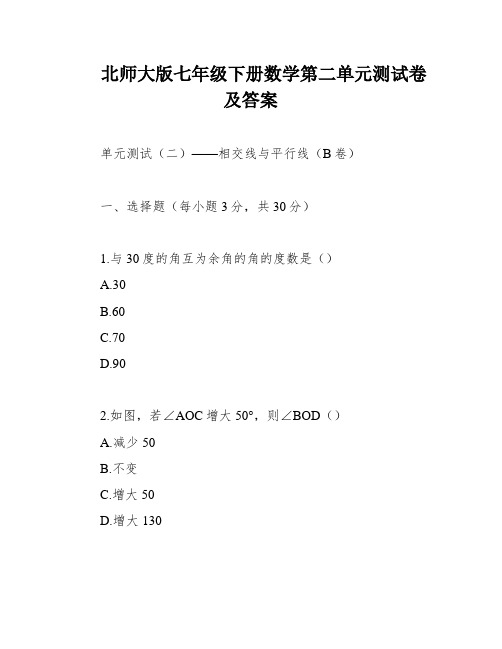 北师大版七年级下册数学第二单元测试卷及答案

单元测试（二）——相交线与平行线（B 卷）

一、选择题（每小题 3 分，共 30 分）

1.与 30 度的角互为余角的角的度数是（）

A.30

B.60

C.70

D.90

2.如图，若∠AOC 增大 50°，则∠BOD（）

A.减少 50

B.不变

C.增大 50

D.增大 130